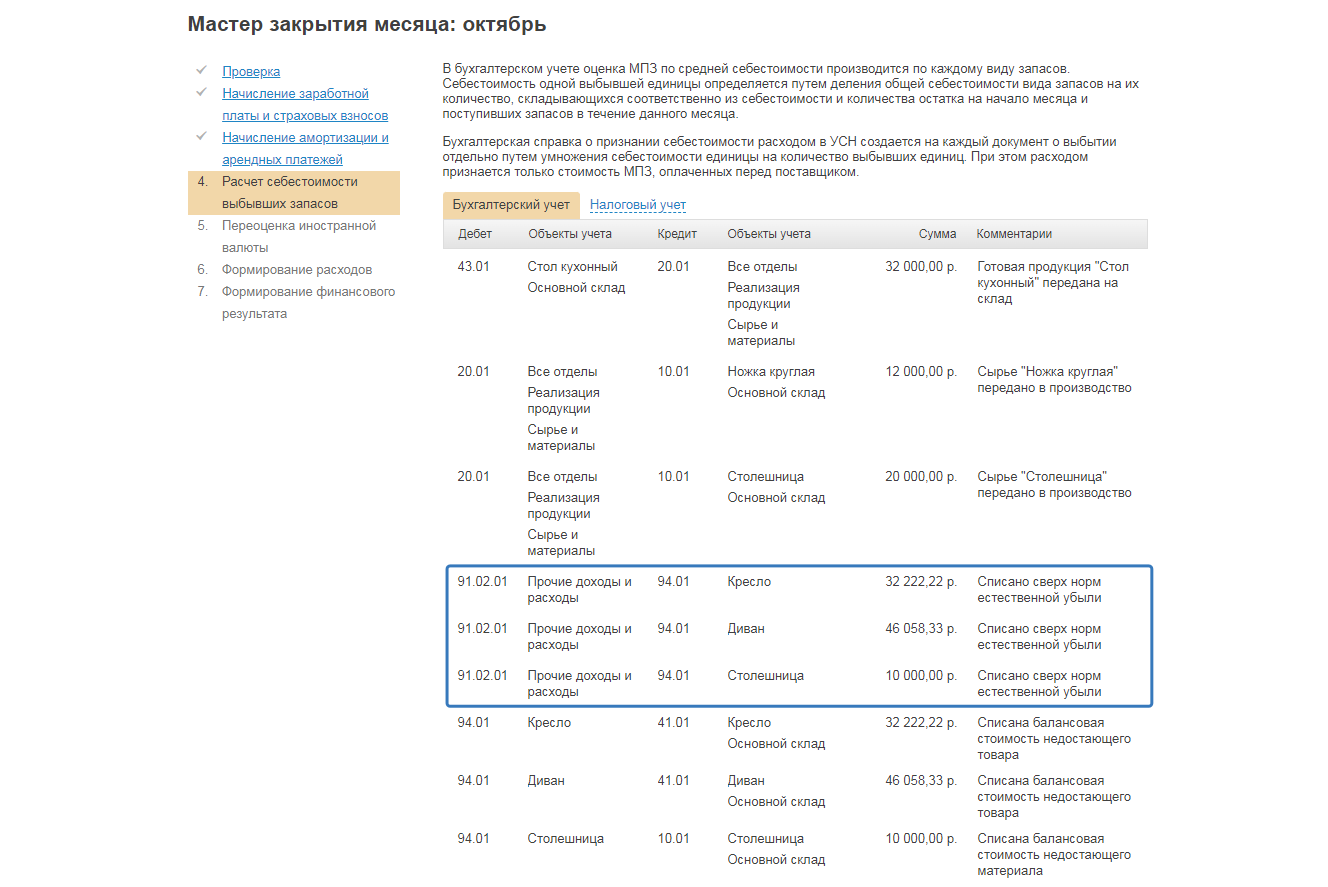 Мастер закрытия месяца: октябрь

Проверка
Начисление заработной платы и страховых взносов
Начисление амортизации и арендных платежей
4. Расчет себестоимости выбывших запасов
5. Переоценка иностранной валюты
6. Формирование расходов
7. Формирование финансового результата

В бухгалтерском учете оценка МПЗ по средней себестоимости производится по каждому виду запасов. Себестоимость одной выбывшей единицы определяется путем деления общей себестоимости вида запасов на их количество, складывающихся соответственно из себестоимости и количества остатка на начало месяца и поступивших запасов в течение данного месяца.

Бухгалтерская справка о признании себестоимости расходом в УСН создается на каждый документ о выбытии отдельно путем умножения себестоимости единицы на количество выбывших единиц. При этом расходом признается только стоимость МПЗ, оплаченных перед поставщиком.

Бухгалтерский учет Налоговый учет

| Дебет | Объекты учета | Кредит | Объекты учета | Сумма | Комментарии |
|---|---|---|---|---|---|
| 43.01 | Стол кухонный Основной склад | 20.01 | Все отделы Реализация продукции Сырье и материалы | 32 000,00 р. | Готовая продукция "Стол кухонный" передана на склад |
| 20.01 | Все отделы Реализация продукции Сырье и материалы | 10.01 | Ножка круглая Основной склад | 12 000,00 р. | Сырье "Ножка круглая" передано в производство |
| 20.01 | Все отделы Реализация продукции Сырье и материалы | 10.01 | Столешница Основной склад | 20 000,00 р. | Сырье "Столешница" передано в производство |
| 91.02.01 | Прочие доходы и расходы | 94.01 | Кресло | 32 222,22 р. | Списано сверх норм естественной убыли |
| 91.02.01 | Прочие доходы и расходы | 94.01 | Диван | 46 058,33 р. | Списано сверх норм естественной убыли |
| 91.02.01 | Прочие доходы и расходы | 94.01 | Столешница | 10 000,00 р. | Списано сверх норм естественной убыли |
| 94.01 | Кресло | 41.01 | Кресло Основной склад | 32 222,22 р. | Списана балансовая стоимость недостающего товара |
| 94.01 | Диван | 41.01 | Диван Основной склад | 46 058,33 р. | Списана балансовая стоимость недостающего товара |
| 94.01 | Столешница | 10.01 | Столешница Основной склад | 10 000,00 р. | Списана балансовая стоимость недостающего материала |